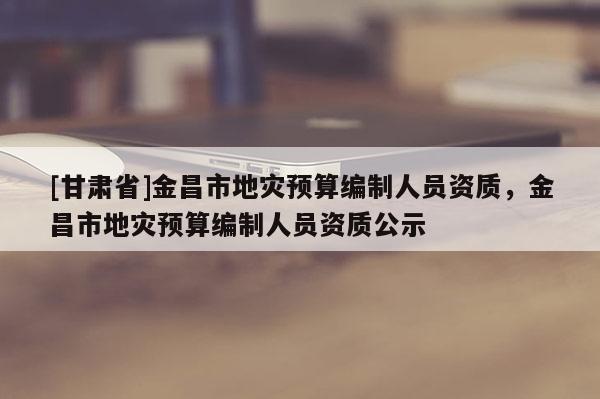 [甘肃省]金昌市地灾预算编制人员资质，金昌市地灾预算编制人员资质公示